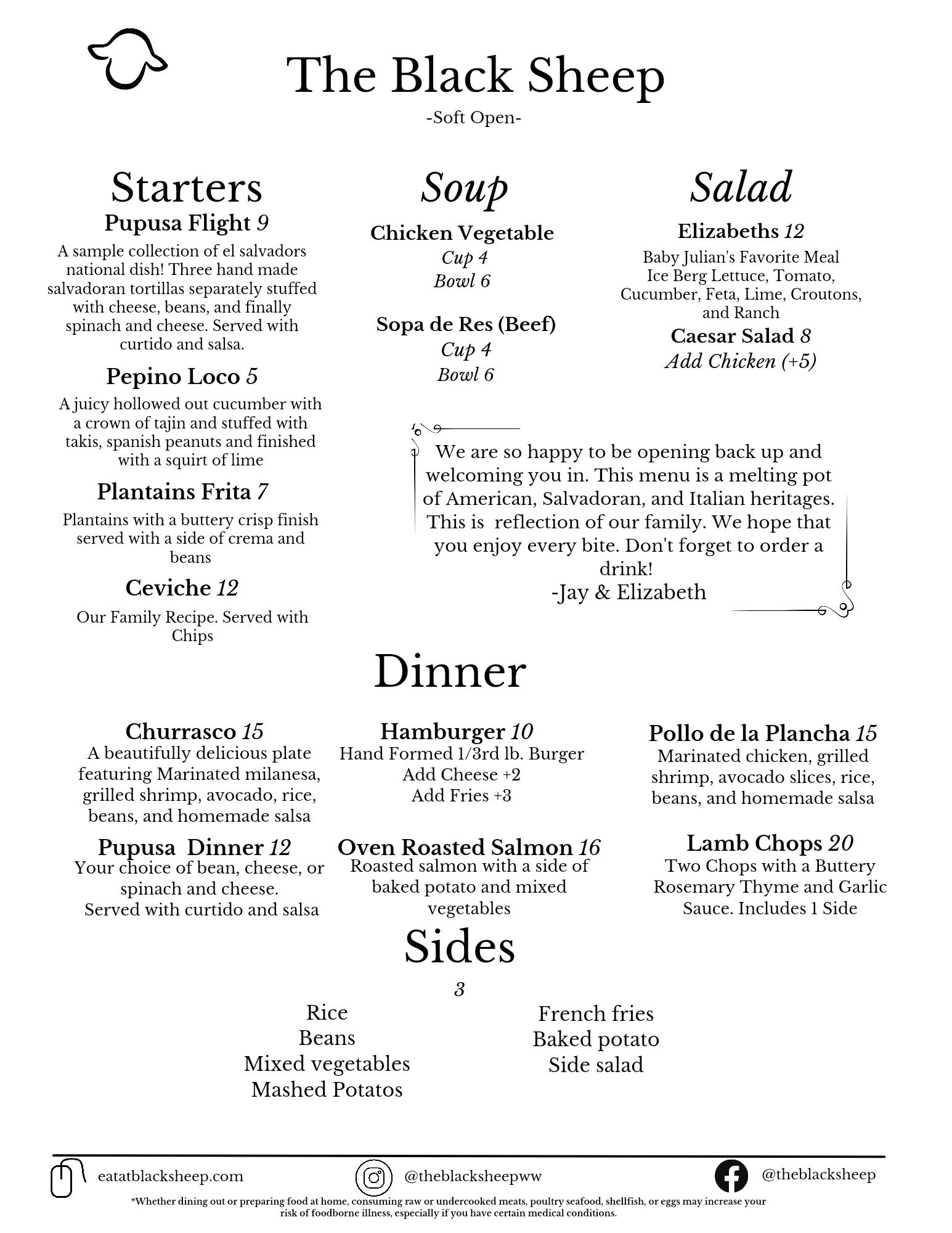 The Black Sheep
-Soft Open-

Starters

Pupusa Flight 9
A sample collection of el salvadors national dish! Three hand made salvadoran tortillas separately stuffed with cheese, beans, and finally spinach and cheese. Served with curtido and salsa.

Pepino Loco 5
A juicy hollowed out cucumber with a crown of tajin and stuffed with takis, spanish peanuts and finished with a squirt of lime

Plantains Frita 7
Plantains with a buttery crisp finish served with a side of crema and beans

Ceviche 12
Our Family Recipe. Served with Chips

Soup

Chicken Vegetable
Cup 4
Bowl 6

Sopa de Res (Beef)
Cup 4
Bowl 6

Salad

Elizabeths 12
Baby Julian's Favorite Meal
Ice Berg Lettuce, Tomato, Cucumber, Feta, Lime, Croutons, and Ranch

Caesar Salad 8
Add Chicken (+5)

We are so happy to be opening back up and welcoming you in. This menu is a melting pot of American, Salvadoran, and Italian heritages. This is reflection of our family. We hope that you enjoy every bite. Don't forget to order a drink!
-Jay & Elizabeth

Dinner

Churrasco 15
A beautifully delicious plate featuring Marinated milanesa, grilled shrimp, avocado, rice, beans, and homemade salsa

Pupusa Dinner 12
Your choice of bean, cheese, or spinach and cheese.
Served with curtido and salsa

Hamburger 10
Hand Formed 1/3rd lb. Burger
Add Cheese +2
Add Fries +3

Oven Roasted Salmon 16
Roasted salmon with a side of baked potato and mixed vegetables

Pollo de la Plancha 15
Marinated chicken, grilled shrimp, avocado slices, rice, beans, and homemade salsa

Lamb Chops 20
Two Chops with a Buttery Rosemary Thyme and Garlic Sauce. Includes 1 Side

Sides
3

Rice
Beans
Mixed vegetables
Mashed Potatos

French fries
Baked potato
Side salad

eatatblacksheep.com
@theblacksheepww
@theblacksheep

*Whether dining out or preparing food at home, consuming raw or undercooked meats, poultry seafood, shellfish, or eggs may increase your risk of foodborne illness, especially if you have certain medical conditions.